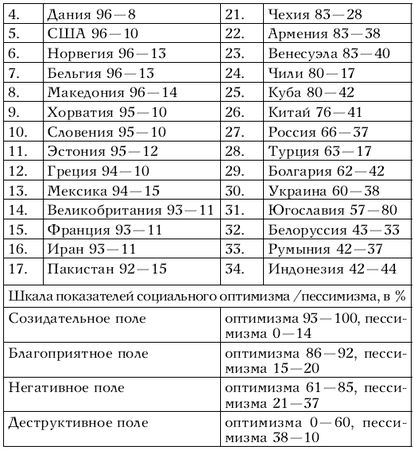 | 4. | Дания 96—8 | 21. | Чехия 83—28 |
|---|---|---|---|
| 5. | США 96—10 | 22. | Армения 83—38 |
| 6. | Норвегия 96—13 | 23. | Венесуэла 83—40 |
| 7. | Бельгия 96—13 | 24. | Чили 80—17 |
| 8. | Македония 96—14 | 25. | Куба 80—42 |
| 9. | Хорватия 95—10 | 26. | Китай 76—41 |
| 10. | Словения 95—10 | 27. | Россия 66—37 |
| 11. | Эстония 95—12 | 28. | Турция 63—17 |
| 12. | Греция 94—10 | 29. | Болгария 62—42 |
| 13. | Мексика 94—15 | 30. | Украина 60—38 |
| 14. | Великобритания 93—11 | 31. | Югославия 57—80 |
| 15. | Франция 93—11 | 32. | Белоруссия 43—33 |
| 16. | Иран 93—11 | 33. | Румыния 42—37 |
| 17. | Пакистан 92—15 | 34. | Индонезия 42—44 |

Шкала показателей социального оптимизма /пессимизма, в %

| Созидательное поле | оптимизма 93—100, пессимизма 0—14 |
|---|---|
| Благоприятное поле | оптимизма 86—92, пессимизма 15—20 |
| Негативное поле | оптимизма 61—85, пессимизма 21—37 |
| Деструктивное поле | оптимизма 0—60, пессимизма 38—10 |